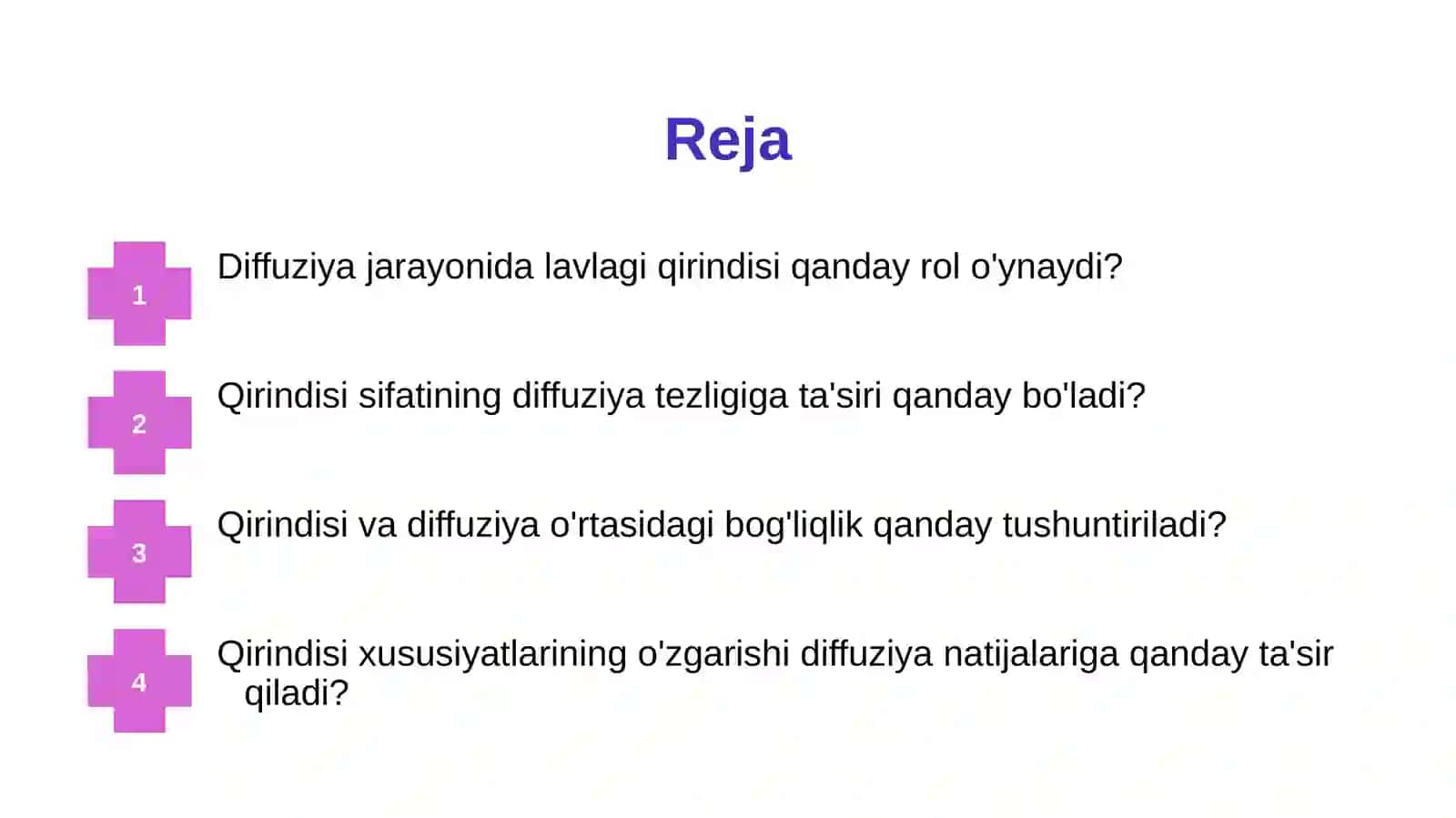 Reja

1
Diffuziya jarayonida lavlagi qirindisi qanday rol o'ynaydi?

2
Qirindisi sifatining diffuziya tezligiga ta'siri qanday bo'ladi?

3
Qirindisi va diffuziya o'rtasidagi bog'liqlik qanday tushuntiriladi?

4
Qirindisi xususiyatlarining o'zgarishi diffuziya natijalariga qanday ta'sir qiladi?